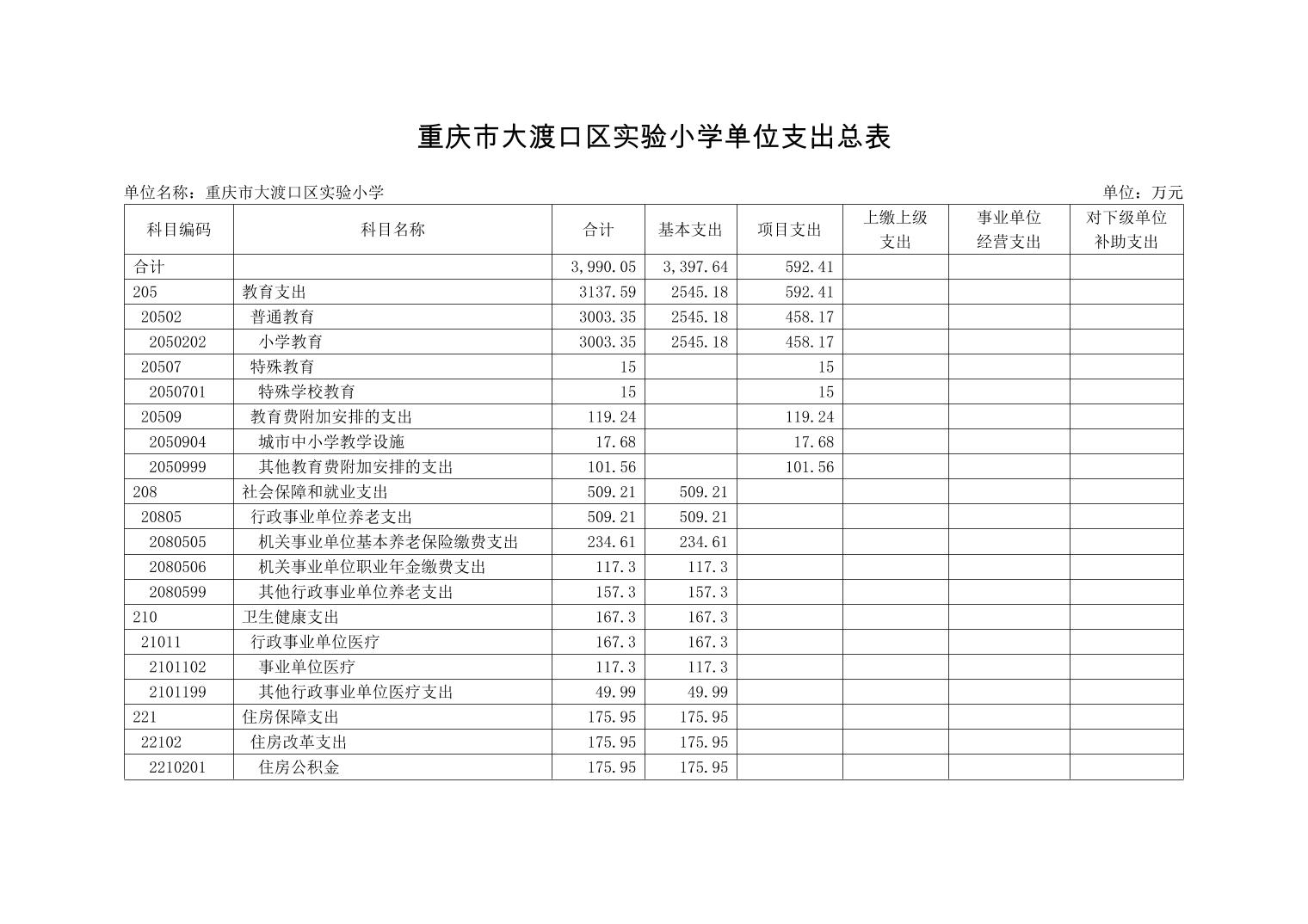 重庆市大渡口区实验小学单位支出总表

单位名称：重庆市大渡口区实验小学

单位：万元

| 科目编码 | 科目名称 | 合计 | 基本支出 | 项目支出 | 上缴上级支出 | 事业单位经营支出 | 对下级单位补助支出 |
|---|---|---|---|---|---|---|---|
| 合计 | | 3,990.05 | 3,397.64 | 592.41 | | | |
| 205 | 教育支出 | 3137.59 | 2545.18 | 592.41 | | | |
| 20502 | 普通教育 | 3003.35 | 2545.18 | 458.17 | | | |
| 2050202 | 小学教育 | 3003.35 | 2545.18 | 458.17 | | | |
| 20507 | 特殊教育 | 15 | | 15 | | | |
| 2050701 | 特殊学校教育 | 15 | | 15 | | | |
| 20509 | 教育费附加安排的支出 | 119.24 | | 119.24 | | | |
| 2050904 | 城市中小学教学设施 | 17.68 | | 17.68 | | | |
| 2050999 | 其他教育费附加安排的支出 | 101.56 | | 101.56 | | | |
| 208 | 社会保障和就业支出 | 509.21 | 509.21 | | | | |
| 20805 | 行政事业单位养老支出 | 509.21 | 509.21 | | | | |
| 2080505 | 机关事业单位基本养老保险缴费支出 | 234.61 | 234.61 | | | | |
| 2080506 | 机关事业单位职业年金缴费支出 | 117.3 | 117.3 | | | | |
| 2080599 | 其他行政事业单位养老支出 | 157.3 | 157.3 | | | | |
| 210 | 卫生健康支出 | 167.3 | 167.3 | | | | |
| 21011 | 行政事业单位医疗 | 167.3 | 167.3 | | | | |
| 2101102 | 事业单位医疗 | 117.3 | 117.3 | | | | |
| 2101199 | 其他行政事业单位医疗支出 | 49.99 | 49.99 | | | | |
| 221 | 住房保障支出 | 175.95 | 175.95 | | | | |
| 22102 | 住房改革支出 | 175.95 | 175.95 | | | | |
| 2210201 | 住房公积金 | 175.95 | 175.95 | | | | |